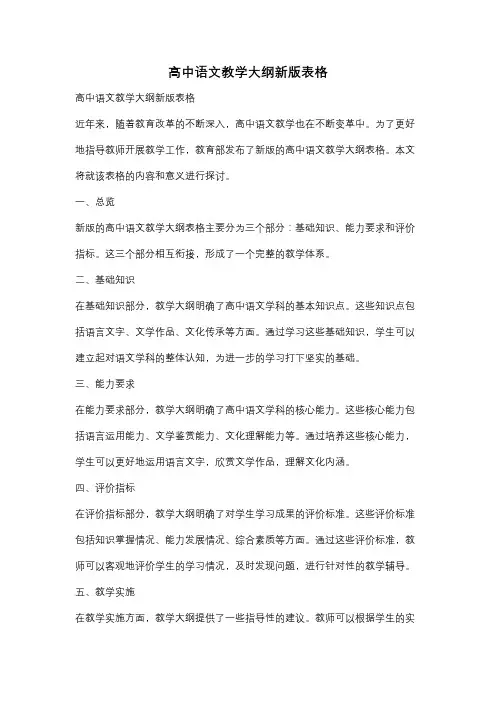 高中语文教学大纲新版表格

高中语文教学大纲新版表格

近年来，随着教育改革的不断深入，高中语文教学也在不断变革中。为了更好地指导教师开展教学工作，教育部发布了新版的高中语文教学大纲表格。本文将就该表格的内容和意义进行探讨。

一、总览

新版的高中语文教学大纲表格主要分为三个部分：基础知识、能力要求和评价指标。这三个部分相互衔接，形成了一个完整的教学体系。

二、基础知识

在基础知识部分，教学大纲明确了高中语文学科的基本知识点。这些知识点包括语言文字、文学作品、文化传承等方面。通过学习这些基础知识，学生可以建立起对语文学科的整体认知，为进一步的学习打下坚实的基础。

三、能力要求

在能力要求部分，教学大纲明确了高中语文学科的核心能力。这些核心能力包括语言运用能力、文学鉴赏能力、文化理解能力等。通过培养这些核心能力，学生可以更好地运用语言文字，欣赏文学作品，理解文化内涵。

四、评价指标

在评价指标部分，教学大纲明确了对学生学习成果的评价标准。这些评价标准包括知识掌握情况、能力发展情况、综合素质等方面。通过这些评价标准，教师可以客观地评价学生的学习情况，及时发现问题，进行针对性的教学辅导。

五、教学实施

在教学实施方面，教学大纲提供了一些指导性的建议。教师可以根据学生的实